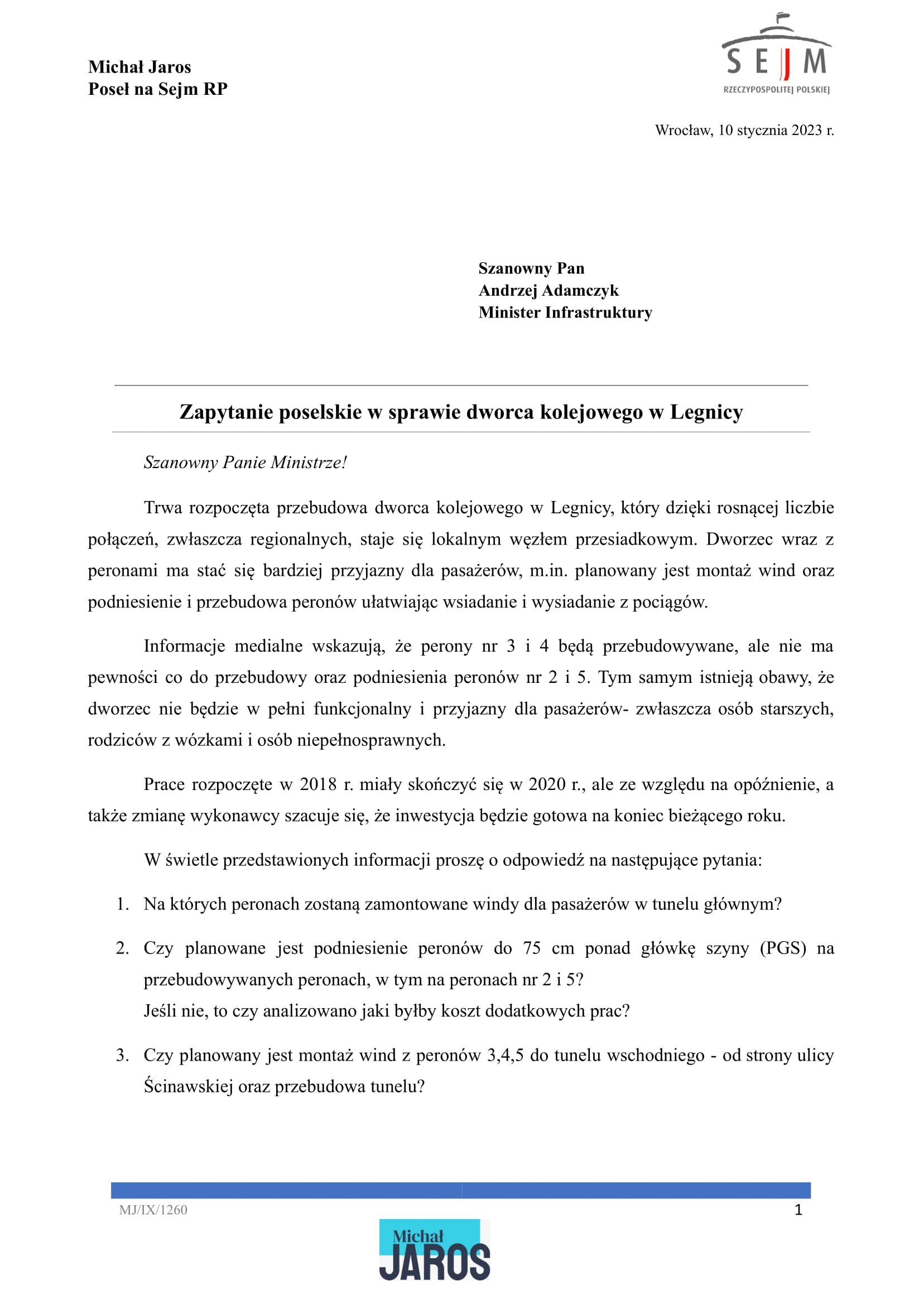 Michał Jaros
Poseł na Sejm RP

SEJM
RZECZYPOSPOLITEJ POLSKIEJ

Wrocław, 10 stycznia 2023 r.

Szanowny Pan
Andrzej Adamczyk
Minister Infrastruktury

Zapytanie poselskie w sprawie dworca kolejowego w Legnicy

Szanowny Panie Ministrze!

Trwa rozpoczęta przebudowa dworca kolejowego w Legnicy, który dzięki rosnącej liczbie połączeń, zwłaszcza regionalnych, staje się lokalnym węzłem przesiadkowym. Dworzec wraz z peronami ma stać się bardziej przyjazny dla pasażerów, m.in. planowany jest montaż wind oraz podniesienie i przebudowa peronów ułatwiając wsiadanie i wysiadanie z pociągów.

Informacje medialne wskazują, że perony nr 3 i 4 będą przebudowywane, ale nie ma pewności co do przebudowy oraz podniesienia peronów nr 2 i 5. Tym samym istnieją obawy, że dworzec nie będzie w pełni funkcjonalny i przyjazny dla pasażerów- zwłaszcza osób starszych, rodziców z wózkami i osób niepełnosprawnych.

Prace rozpoczęte w 2018 r. miały skończyć się w 2020 r., ale ze względu na opóźnienie, a także zmianę wykonawcy szacuje się, że inwestycja będzie gotowa na koniec bieżącego roku.

W świetle przedstawionych informacji proszę o odpowiedź na następujące pytania:

1. Na których peronach zostaną zamontowane windy dla pasażerów w tunelu głównym?

2. Czy planowane jest podniesienie peronów do 75 cm ponad główkę szyny (PGS) na przebudowywanych peronach, w tym na peronach nr 2 i 5?
Jeśli nie, to czy analizowano jaki byłby koszt dodatkowych prac?

3. Czy planowany jest montaż wind z peronów 3,4,5 do tunelu wschodniego - od strony ulicy Ścinawskiej oraz przebudowa tunelu?

MJ/IX/1260
1

Michał
JAROS